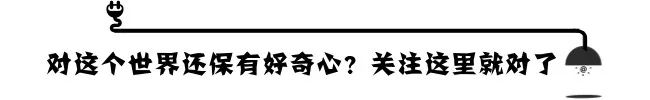 对这个世界还保有好奇心？关注这里就对了